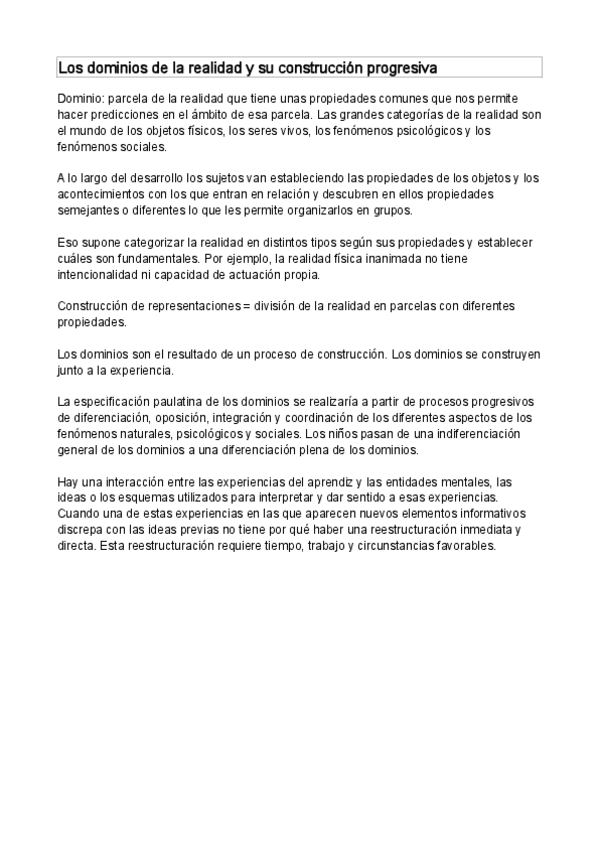 Los dominios de la realidad y su construcción progresiva

Dominio: parcela de la realidad que tiene unas propiedades comunes que nos permite hacer predicciones en el ámbito de esa parcela. Las grandes categorías de la realidad son el mundo de los objetos físicos, los seres vivos, los fenómenos psicológicos y los fenómenos sociales.

A lo largo del desarrollo los sujetos van estableciendo las propiedades de los objetos y los acontecimientos con los que entran en relación y descubren en ellos propiedades semejantes o diferentes lo que les permite organizarlos en grupos.

Eso supone categorizar la realidad en distintos tipos según sus propiedades y establecer cuáles son fundamentales. Por ejemplo, la realidad física inanimada no tiene intencionalidad ni capacidad de actuación propia.

Construcción de representaciones = división de la realidad en parcelas con diferentes propiedades.

Los dominios son el resultado de un proceso de construcción. Los dominios se construyen junto a la experiencia.

La especificación paulatina de los dominios se realizaría a partir de procesos progresivos de diferenciación, oposición, integración y coordinación de los diferentes aspectos de los fenómenos naturales, psicológicos y sociales. Los niños pasan de una indiferenciación general de los dominios a una diferenciación plena de los dominios.

Hay una interacción entre las experiencias del aprendiz y las entidades mentales, las ideas o los esquemas utilizados para interpretar y dar sentido a esas experiencias. Cuando una de estas experiencias en las que aparecen nuevos elementos informativos discrepa con las ideas previas no tiene por qué haber una reestructuración inmediata y directa. Esta reestructuración requiere tiempo, trabajo y circunstancias favorables.